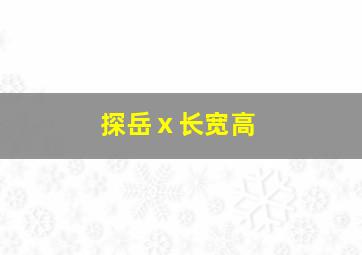 探岳 x 长宽高